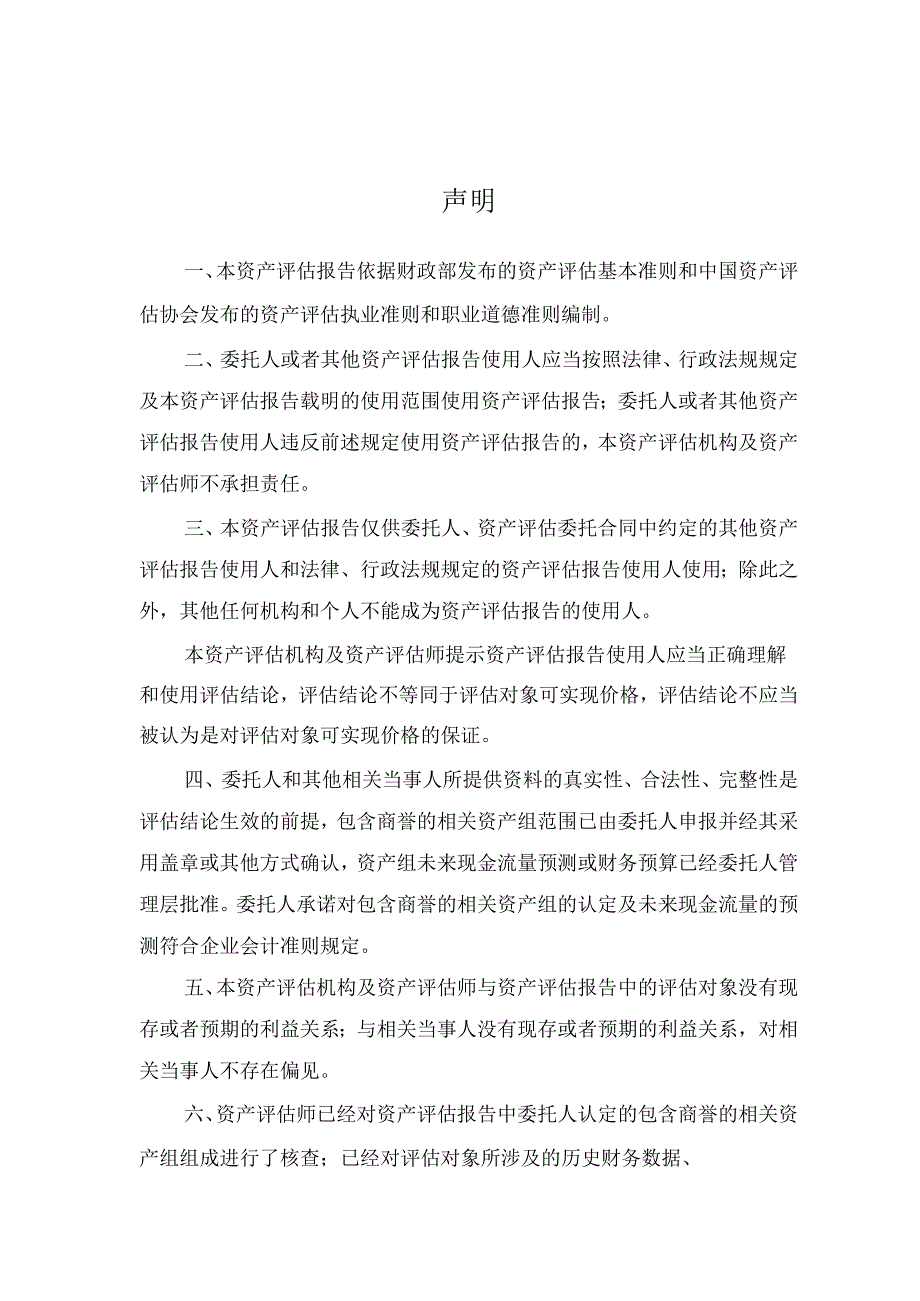 声明

一、本资产评估报告依据财政部发布的资产评估基本准则和中国资产评估协会发布的资产评估执业准则和职业道德准则编制。

二、委托人或者其他资产评估报告使用人应当按照法律、行政法规规定及本资产评估报告载明的使用范围使用资产评估报告；委托人或者其他资产评估报告使用人违反前述规定使用资产评估报告的，本资产评估机构及资产评估师不承担责任。

三、本资产评估报告仅供委托人、资产评估委托合同中约定的其他资产评估报告使用人和法律、行政法规规定的资产评估报告使用人使用；除此之外，其他任何机构和个人不能成为资产评估报告的使用人。

本资产评估机构及资产评估师提示资产评估报告使用人应当正确理解和使用评估结论，评估结论不等同于评估对象可实现价格，评估结论不应当被认为是对评估对象可实现价格的保证。

四、委托人和其他相关当事人所提供资料的真实性、合法性、完整性是评估结论生效的前提，包含商誉的相关资产组范围已由委托人申报并经其采用盖章或其他方式确认，资产组未来现金流量预测或财务预算已经委托人管理层批准。委托人承诺对包含商誉的相关资产组的认定及未来现金流量的预测符合企业会计准则规定。

五、本资产评估机构及资产评估师与资产评估报告中的评估对象没有现存或者预期的利益关系；与相关当事人没有现存或者预期的利益关系，对相关当事人不存在偏见。

六、资产评估师已经对资产评估报告中委托人认定的包含商誉的相关资产组组成进行了核查；已经对评估对象所涉及的历史财务数据、